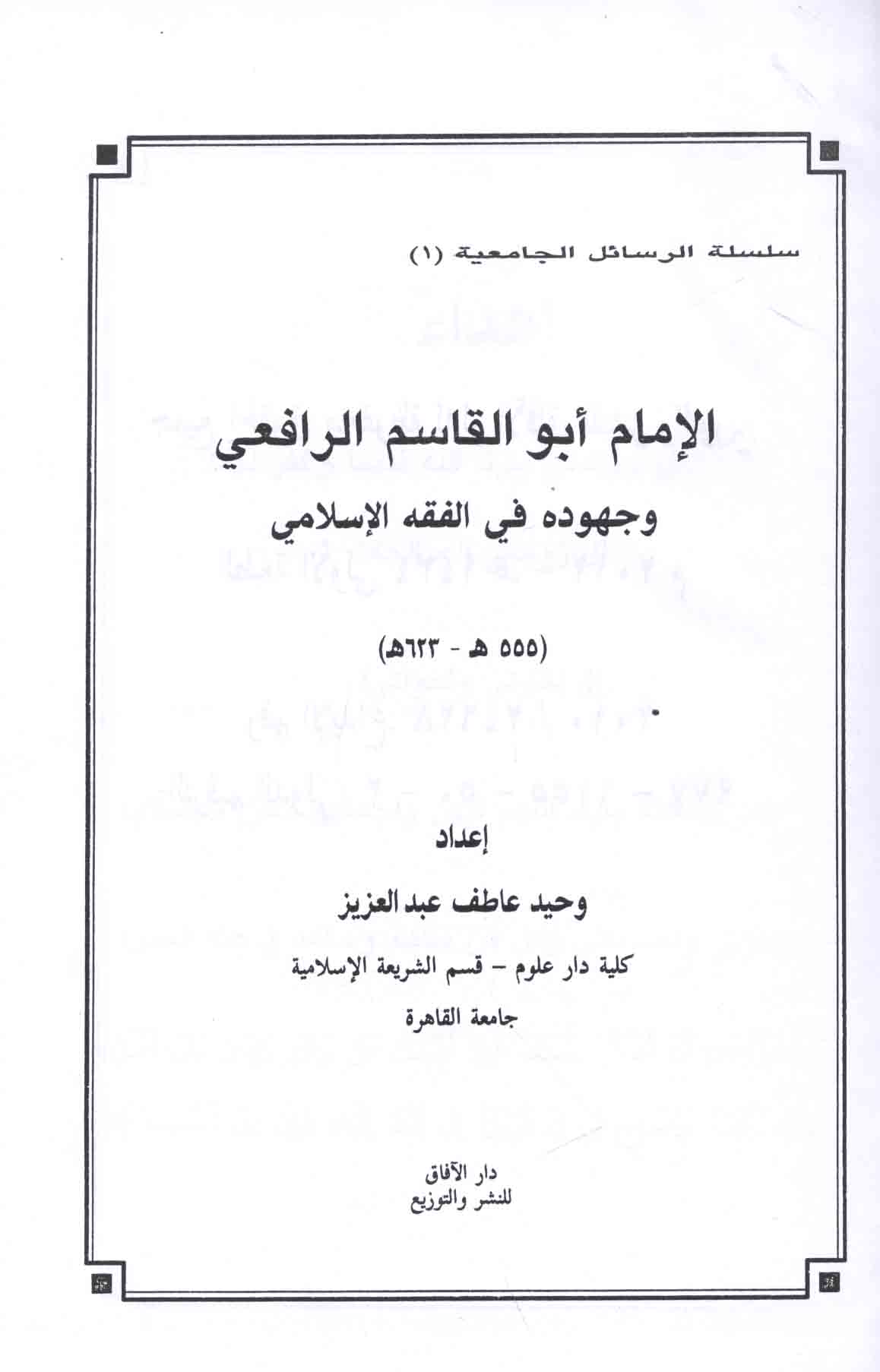 سلسلة الرسائل الجامعية (١)

الإمام أبو القاسم الرافعي
وجهوده في الفقه الإسلامي

(٥٥٥ هـ - ٦٢٣هـ)

إعداد
وحيد عاطف عبد العزيز
كلية دار علوم – قسم الشريعة الإسلامية
جامعة القاهرة

دار الآفاق
للنشر والتوزيع